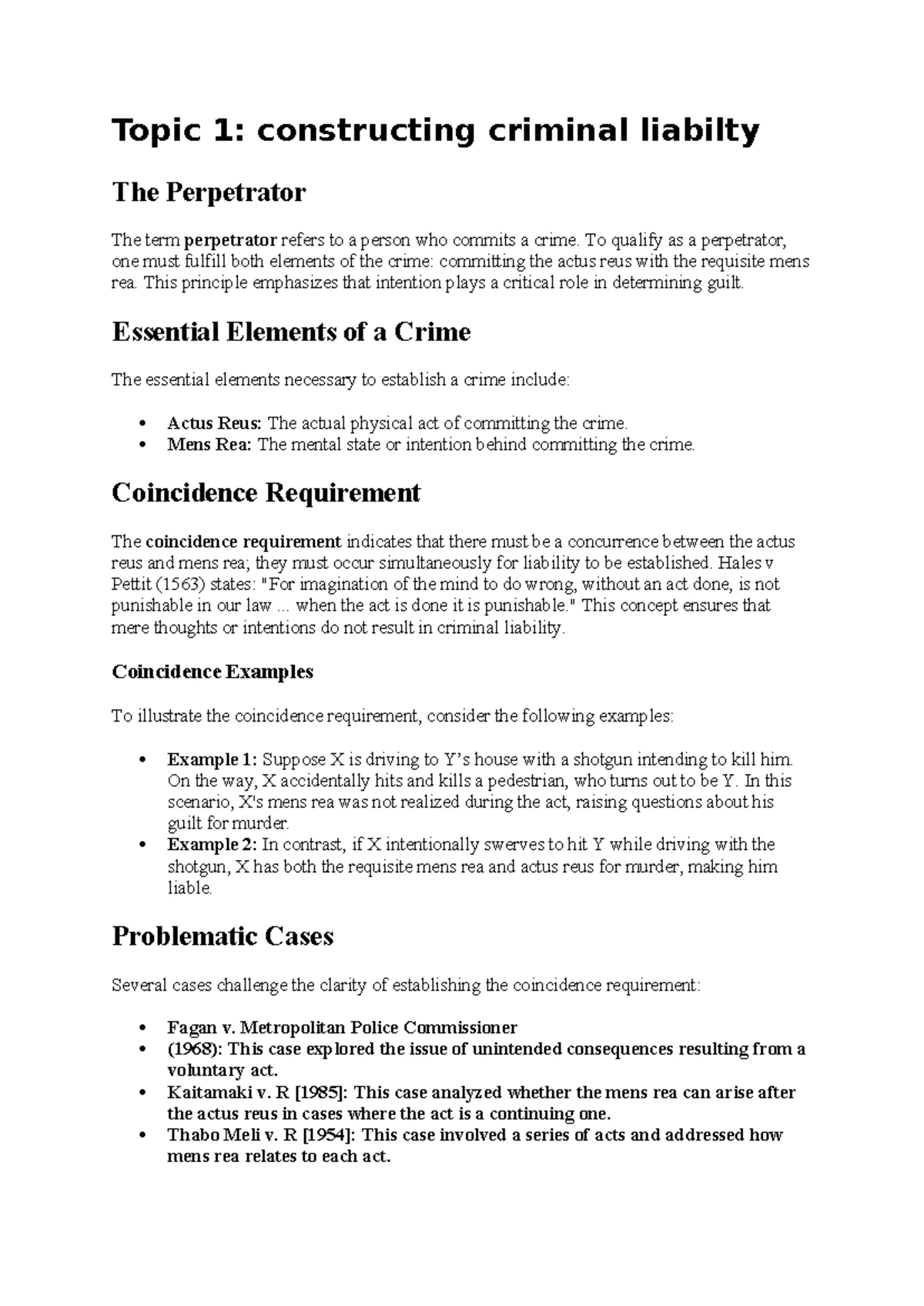 Topic 1: constructing criminal liabilty

The Perpetrator

The term perpetrator refers to a person who commits a crime. To qualify as a perpetrator, one must fulfill both elements of the crime: committing the actus reus with the requisite mens rea. This principle emphasizes that intention plays a critical role in determining guilt.

Essential Elements of a Crime

The essential elements necessary to establish a crime include:

• Actus Reus: The actual physical act of committing the crime.
• Mens Rea: The mental state or intention behind committing the crime.

Coincidence Requirement

The coincidence requirement indicates that there must be a concurrence between the actus reus and mens rea; they must occur simultaneously for liability to be established. Hales v Pettit (1563) states: "For imagination of the mind to do wrong, without an act done, is not punishable in our law ... when the act is done it is punishable." This concept ensures that mere thoughts or intentions do not result in criminal liability.

Coincidence Examples

To illustrate the coincidence requirement, consider the following examples:

• Example 1: Suppose X is driving to Y's house with a shotgun intending to kill him. On the way, X accidentally hits and kills a pedestrian, who turns out to be Y. In this scenario, X's mens rea was not realized during the act, raising questions about his guilt for murder.
• Example 2: In contrast, if X intentionally swerves to hit Y while driving with the shotgun, X has both the requisite mens rea and actus reus for murder, making him liable.

Problematic Cases

Several cases challenge the clarity of establishing the coincidence requirement:

• Fagan v. Metropolitan Police Commissioner
• (1968): This case explored the issue of unintended consequences resulting from a voluntary act.
• Kaitamaki v. R [1985]: This case analyzed whether the mens rea can arise after the actus reus in cases where the act is a continuing one.
• Thabo Meli v. R [1954]: This case involved a series of acts and addressed how mens rea relates to each act.